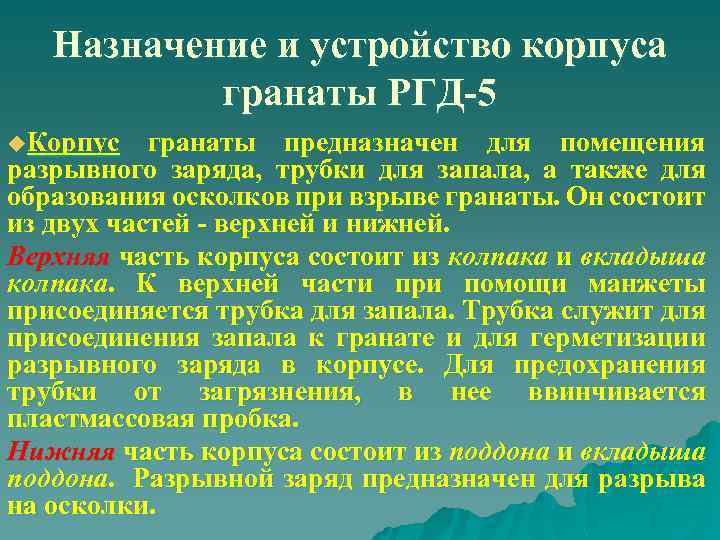 Назначение и устройство корпуса гранаты РГД-5

Корпус гранаты предназначен для помещения разрывного заряда, трубки для запала, а также для образования осколков при взрыве гранаты. Он состоит из двух частей - верхней и нижней.

Верхняя часть корпуса состоит из колпака и вкладыша колпака. К верхней части при помощи манжеты присоединяется трубка для запала. Трубка служит для присоединения запала к гранате и для герметизации разрывного заряда в корпусе. Для предохранения трубки от загрязнения, в нее ввинчивается пластмассовая пробка.

Нижняя часть корпуса состоит из поддона и вкладыша поддона. Разрывной заряд предназначен для разрыва на осколки.